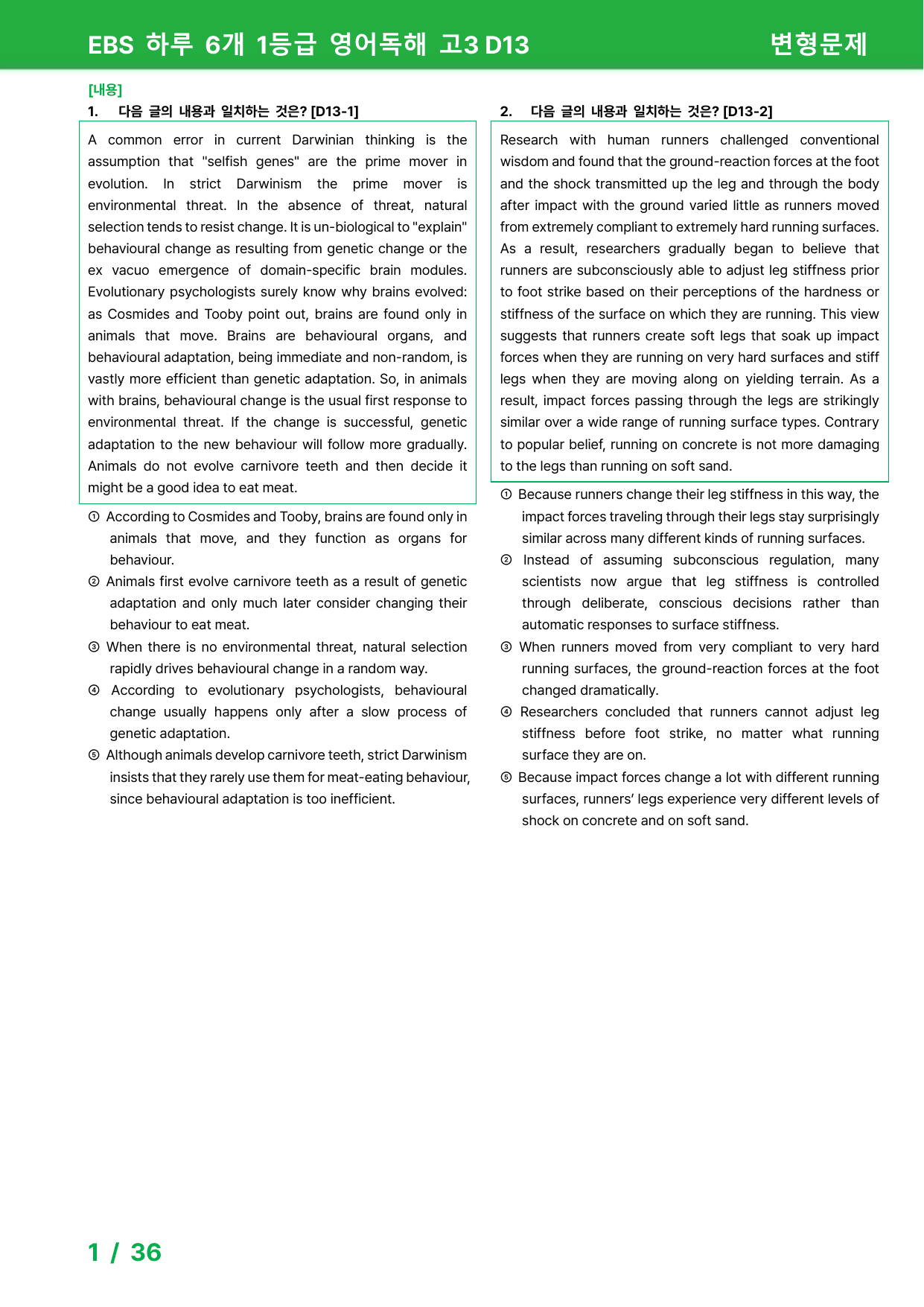 EBS 하루 6개 1등급 영어독해 고3 D13 변형문제

[내용]

1. 다음 글의 내용과 일치하는 것은? [D13-1]

A common error in current Darwinian thinking is the assumption that "selfish genes" are the prime mover in evolution. In strict Darwinism the prime mover is environmental threat. In the absence of threat, natural selection tends to resist change. It is un-biological to "explain" behavioural change as resulting from genetic change or the ex vacuo emergence of domain-specific brain modules. Evolutionary psychologists surely know why brains evolved: as Cosmides and Tooby point out, brains are found only in animals that move. Brains are behavioural organs, and behavioural adaptation, being immediate and non-random, is vastly more efficient than genetic adaptation. So, in animals with brains, behavioural change is the usual first response to environmental threat. If the change is successful, genetic adaptation to the new behaviour will follow more gradually. Animals do not evolve carnivore teeth and then decide it might be a good idea to eat meat.

① According to Cosmides and Tooby, brains are found only in animals that move, and they function as organs for behaviour.
② Animals first evolve carnivore teeth as a result of genetic adaptation and only much later consider changing their behaviour to eat meat.
③ When there is no environmental threat, natural selection rapidly drives behavioural change in a random way.
④ According to evolutionary psychologists, behavioural change usually happens only after a slow process of genetic adaptation.
⑤ Although animals develop carnivore teeth, strict Darwinism insists that they rarely use them for meat-eating behaviour, since behavioural adaptation is too inefficient.

2. 다음 글의 내용과 일치하는 것은? [D13-2]

Research with human runners challenged conventional wisdom and found that the ground-reaction forces at the foot and the shock transmitted up the leg and through the body after impact with the ground varied little as runners moved from extremely compliant to extremely hard running surfaces. As a result, researchers gradually began to believe that runners are subconsciously able to adjust leg stiffness prior to foot strike based on their perceptions of the hardness or stiffness of the surface on which they are running. This view suggests that runners create soft legs that soak up impact forces when they are running on very hard surfaces and stiff legs when they are moving along on yielding terrain. As a result, impact forces passing through the legs are strikingly similar over a wide range of running surface types. Contrary to popular belief, running on concrete is not more damaging to the legs than running on soft sand.

① Because runners change their leg stiffness in this way, the impact forces traveling through their legs stay surprisingly similar across many different kinds of running surfaces.
② Instead of assuming subconscious regulation, many scientists now argue that leg stiffness is controlled through deliberate, conscious decisions rather than automatic responses to surface stiffness.
③ When runners moved from very compliant to very hard running surfaces, the ground-reaction forces at the foot changed dramatically.
④ Researchers concluded that runners cannot adjust leg stiffness before foot strike, no matter what running surface they are on.
⑤ Because impact forces change a lot with different running surfaces, runners' legs experience very different levels of shock on concrete and on soft sand.

1 / 36